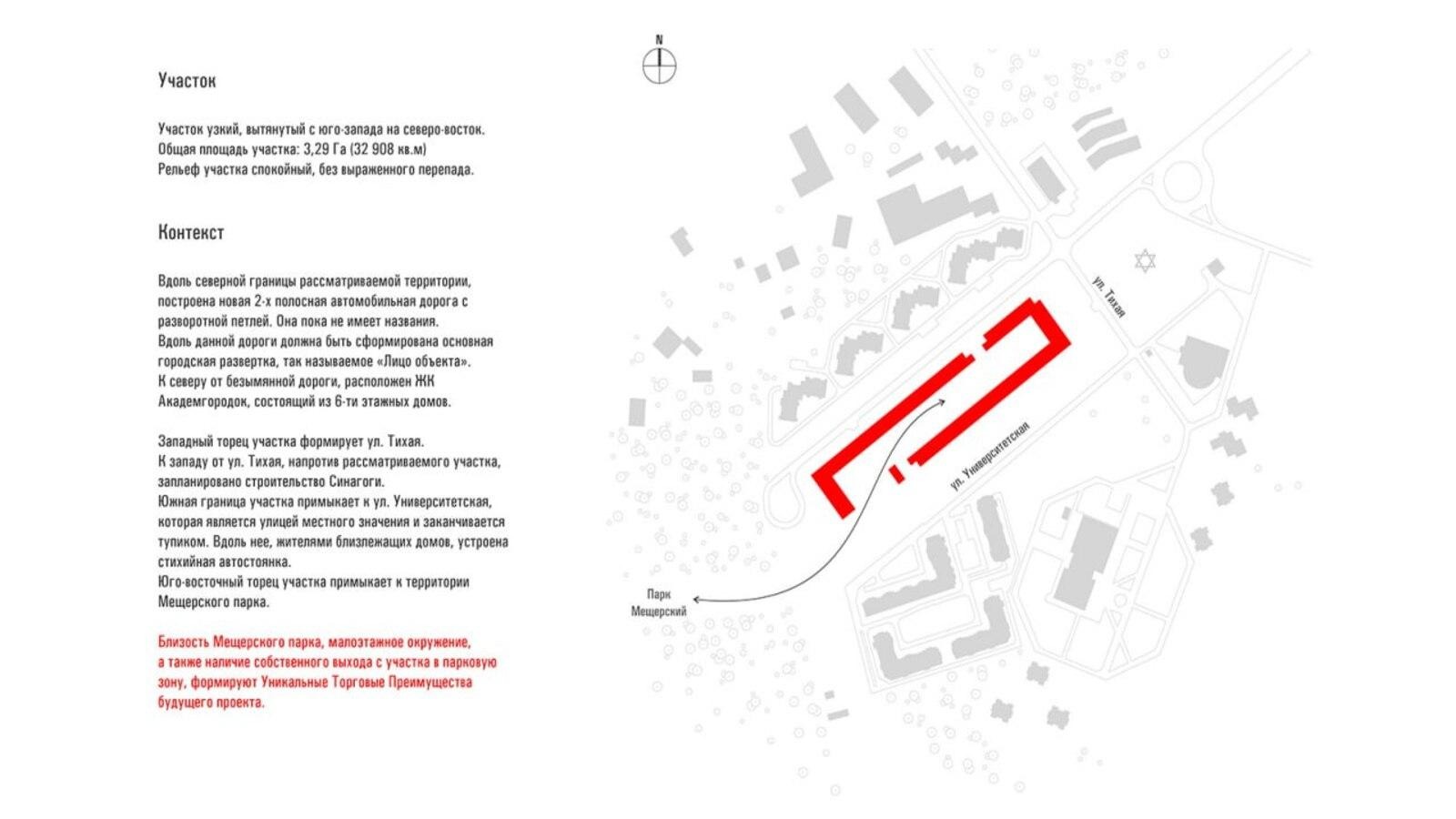 Участок

Участок узкий, вытянутый с юго-запада на северо-восток.
Общая площадь участка: 3,29 Га (32 908 кв.м)
Рельеф участка спокойный, без выраженного перепада.

Контекст

Вдоль северной границы рассматриваемой территории, построена новая 2-х полосная автомобильная дорога с разворотной петлей. Она пока не имеет названия.
Вдоль данной дороги должна быть сформирована основная городская развертка, так называемое «Лицо объекта».
К северу от безымянной дороги, расположен ЖК Академгородок, состоящий из 6-ти этажных домов.

Западный торец участка формирует ул. Тихая.
К западу от ул. Тихая, напротив рассматриваемого участка, запланировано строительство Синагоги.
Южная граница участка примыкает к ул. Университетская, которая является улицей местного значения и заканчивается тупиком. Вдоль нее, жителями близлежащих домов, устроена стихийная автостоянка.
Юго-восточный торец участка примыкает к территории Мещерского парка.

Близость Мещерского парка, малоэтажное окружение, а также наличие собственного выхода с участка в парковую зону, формируют Уникальные Торговые Преимущества будущего проекта.

N

ул. Тихая

ул. Университетская

Парк Мещерский